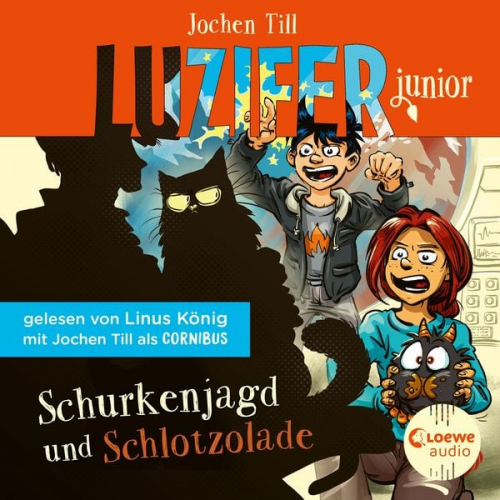 Jochen Till

LUZIFER junior

gelesen von Linus König
mit Jochen Till als CORNIBUS

Schurkenjagd
und Schlotzolade

Loewe
audio